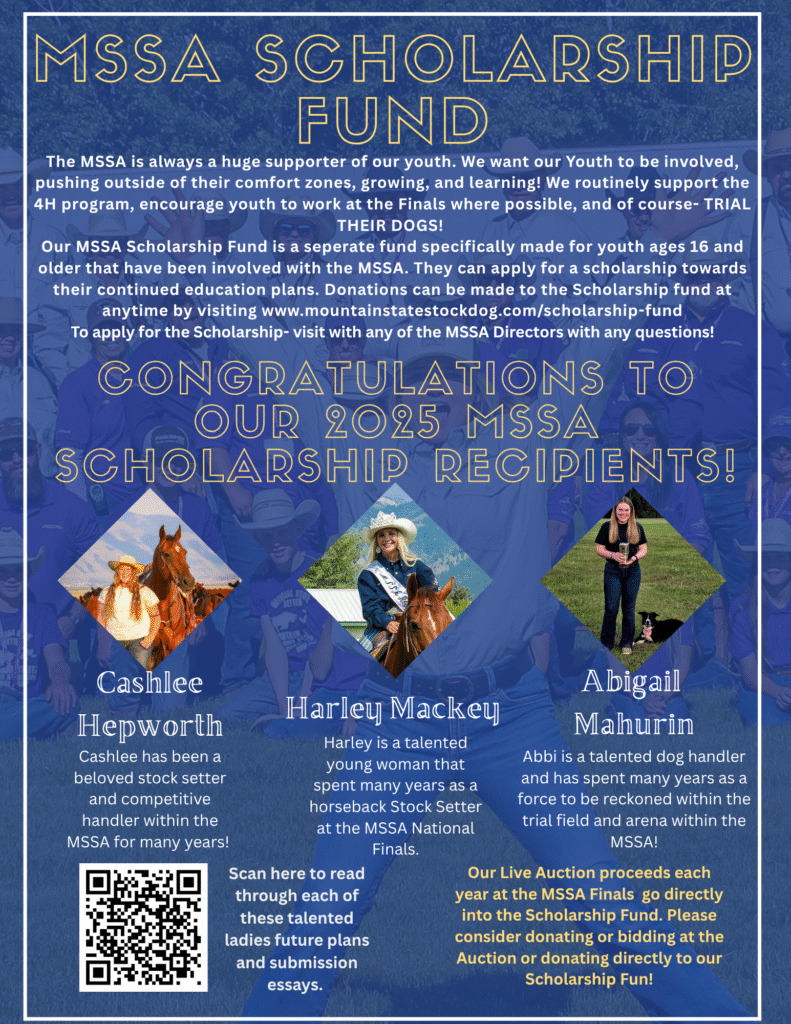 MSSA SCHOLARSHIP FUND

The MSSA is always a huge supporter of our youth. We want our Youth to be involved, pushing outside of their comfort zones, growing, and learning! We routinely support the 4H program, encourage youth to work at the Finals where possible, and of course- TRIAL THEIR DOGS!
Our MSSA Scholarship Fund is a seperate fund specifically made for youth ages 16 and older that have been involved with the MSSA. They can apply for a scholarship towards their continued education plans. Donations can be made to the Scholarship fund at anytime by visiting www.mountainstatestockdog.com/scholarship-fund
To apply for the Scholarship- visit with any of the MSSA Directors with any questions!

CONGRATULATIONS TO OUR 2025 MSSA SCHOLARSHIP RECIPIENTS!

Cashlee Hepworth

Cashlee has been a beloved stock setter and competitive handler within the MSSA for many years!

Harley Mackey

Harley is a talented young woman that spent many years as a horseback Stock Setter at the MSSA National Finals.

Abigail Mahurin

Abbi is a talented dog handler and has spent many years as a force to be reckoned within the trial field and arena within the MSSA!

Scan here to read through each of these talented ladies future plans and submission essays.

Our Live Auction proceeds each year at the MSSA Finals go directly into the Scholarship Fund. Please consider donating or bidding at the Auction or donating directly to our Scholarship Fun!